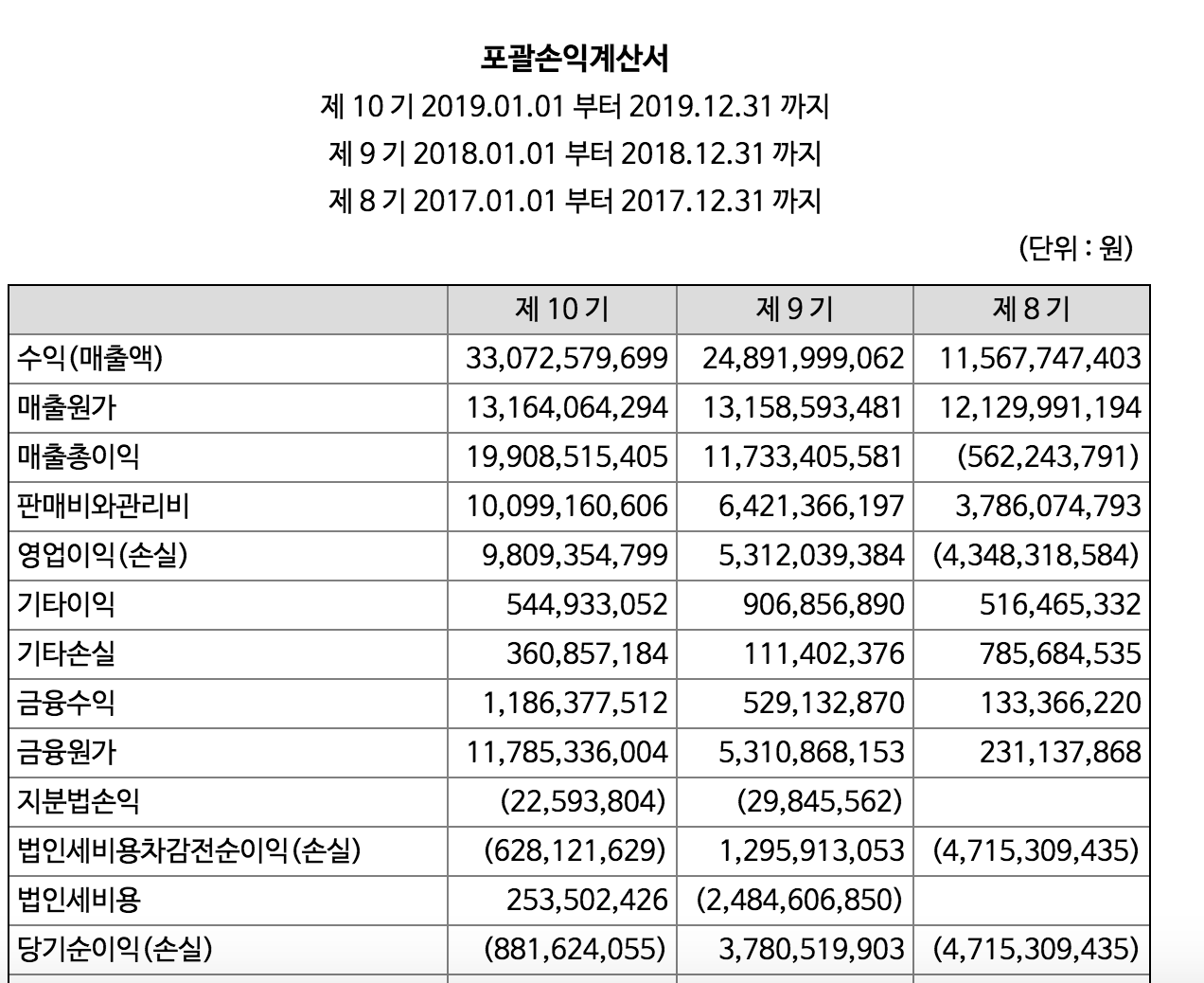 포괄손익계산서

제 10 기 2019.01.01 부터 2019.12.31 까지

제 9 기 2018.01.01 부터 2018.12.31 까지

제 8 기 2017.01.01 부터 2017.12.31 까지

(단위 : 원)

| | 제 10 기 | 제 9 기 | 제 8 기 |
|---|---|---|---|
| 수익(매출액) | 33,072,579,699 | 24,891,999,062 | 11,567,747,403 |
| 매출원가 | 13,164,064,294 | 13,158,593,481 | 12,129,991,194 |
| 매출총이익 | 19,908,515,405 | 11,733,405,581 | (562,243,791) |
| 판매비와관리비 | 10,099,160,606 | 6,421,366,197 | 3,786,074,793 |
| 영업이익(손실) | 9,809,354,799 | 5,312,039,384 | (4,348,318,584) |
| 기타이익 | 544,933,052 | 906,856,890 | 516,465,332 |
| 기타손실 | 360,857,184 | 111,402,376 | 785,684,535 |
| 금융수익 | 1,186,377,512 | 529,132,870 | 133,366,220 |
| 금융원가 | 11,785,336,004 | 5,310,868,153 | 231,137,868 |
| 지분법손익 | (22,593,804) | (29,845,562) | |
| 법인세비용차감전순이익(손실) | (628,121,629) | 1,295,913,053 | (4,715,309,435) |
| 법인세비용 | 253,502,426 | (2,484,606,850) | |
| 당기순이익(손실) | (881,624,055) | 3,780,519,903 | (4,715,309,435) |